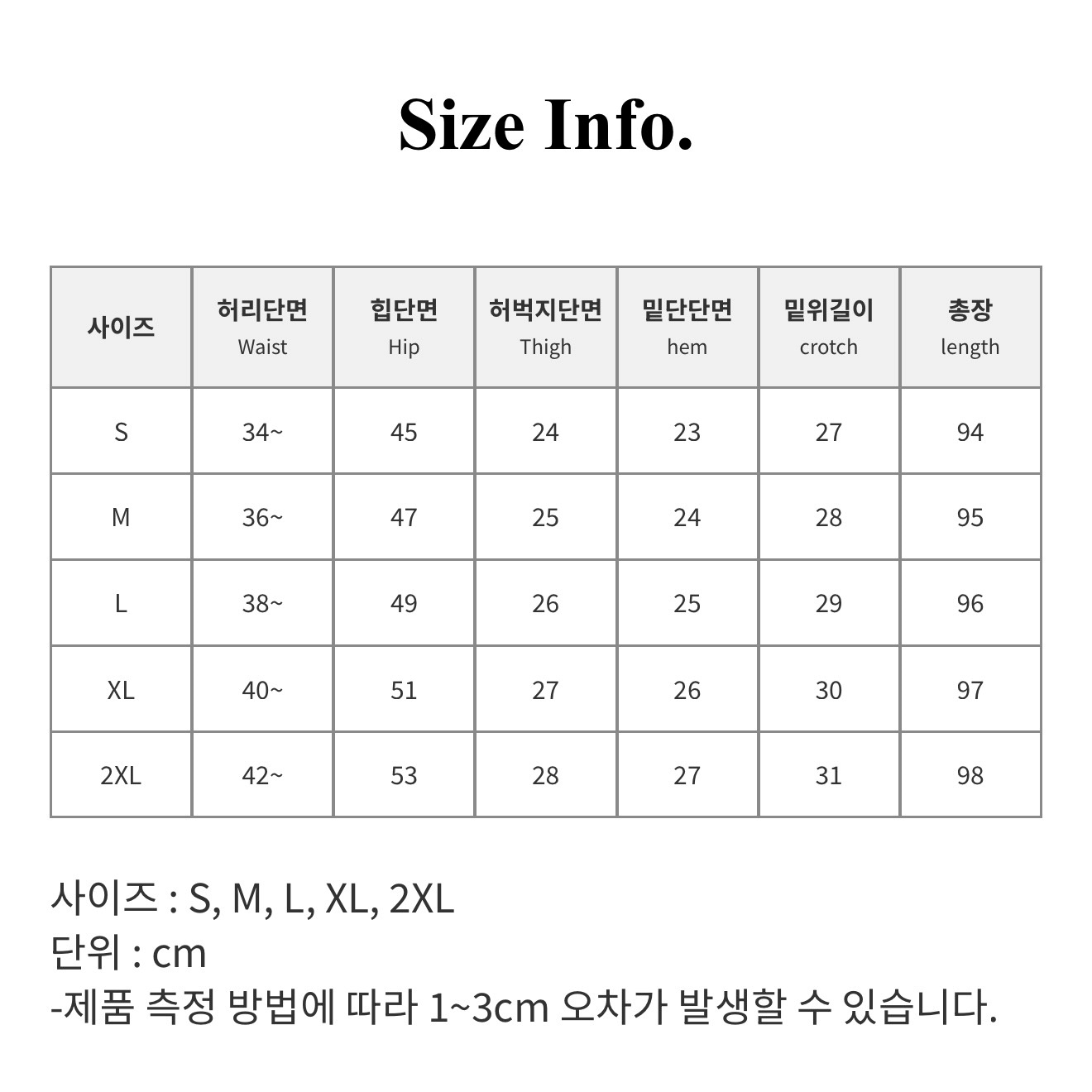 Size Info.

| 사이즈 | 허리단면 Waist | 힙단면 Hip | 허벅지단면 Thigh | 밑단단면 hem | 밑위길이 crotch | 총장 length |
|---|---|---|---|---|---|---|
| S | 34~ | 45 | 24 | 23 | 27 | 94 |
| M | 36~ | 47 | 25 | 24 | 28 | 95 |
| L | 38~ | 49 | 26 | 25 | 29 | 96 |
| XL | 40~ | 51 | 27 | 26 | 30 | 97 |
| 2XL | 42~ | 53 | 28 | 27 | 31 | 98 |

사이즈 : S, M, L, XL, 2XL
단위 : cm
-제품 측정 방법에 따라 1~3cm 오차가 발생할 수 있습니다.